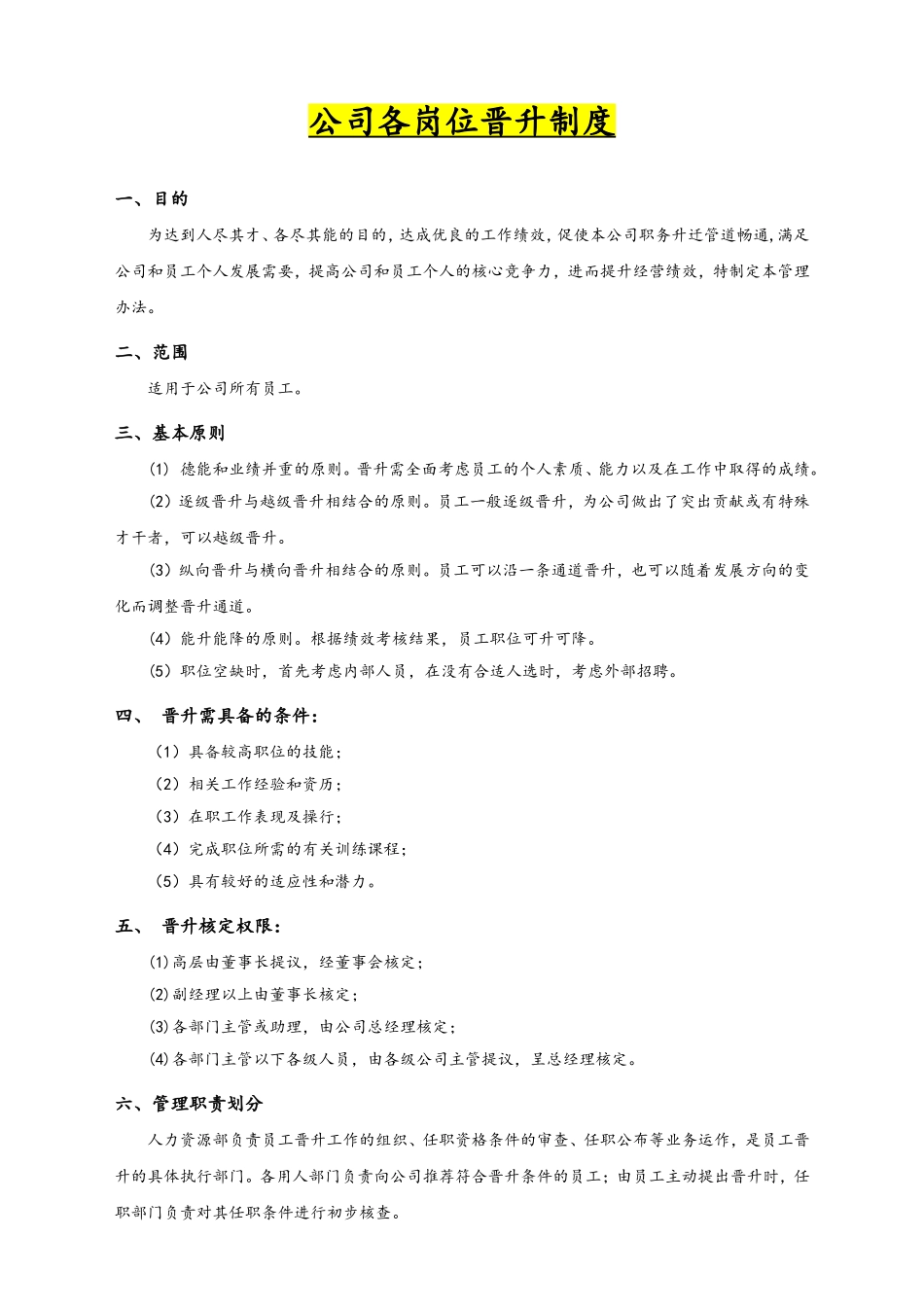 公司各岗位晋升制度

一、目的

为达到人尽其才、各尽其能的目的，达成优良的工作绩效，促使本公司职务升迁管道畅通，满足公司和员工个人发展需要，提高公司和员工个人的核心竞争力，进而提升经营绩效，特制定本管理办法。

二、范围

适用于公司所有员工。

三、基本原则

(1) 德能和业绩并重的原则。晋升需全面考虑员工的个人素质、能力以及在工作中取得的成绩。

(2) 逐级晋升与越级晋升相结合的原则。员工一般逐级晋升，为公司做出了突出贡献或有特殊才干者，可以越级晋升。

(3) 纵向晋升与横向晋升相结合的原则。员工可以沿一条通道晋升，也可以随着发展方向的变化而调整晋升通道。

(4) 能升能降的原则。根据绩效考核结果，员工职位可升可降。

(5) 职位空缺时，首先考虑内部人员，在没有合适人选时，考虑外部招聘。

四、 晋升需具备的条件：

（1）具备较高职位的技能；

（2）相关工作经验和资历；

（3）在职工作表现及操行；

（4）完成职位所需的有关训练课程；

（5）具有较好的适应性和潜力。

五、 晋升核定权限：

⑴高层由董事长提议，经董事会核定；

⑵副经理以上由董事长核定；

⑶各部门主管或助理，由公司总经理核定；

⑷各部门主管以下各级人员，由各级公司主管提议，呈总经理核定。

六、管理职责划分

人力资源部负责员工晋升工作的组织、任职资格条件的审查、任职公布等业务运作，是员工晋升的具体执行部门。各用人部门负责向公司推荐符合晋升条件的员工；由员工主动提出晋升时，任职部门负责对其任职条件进行初步核查。